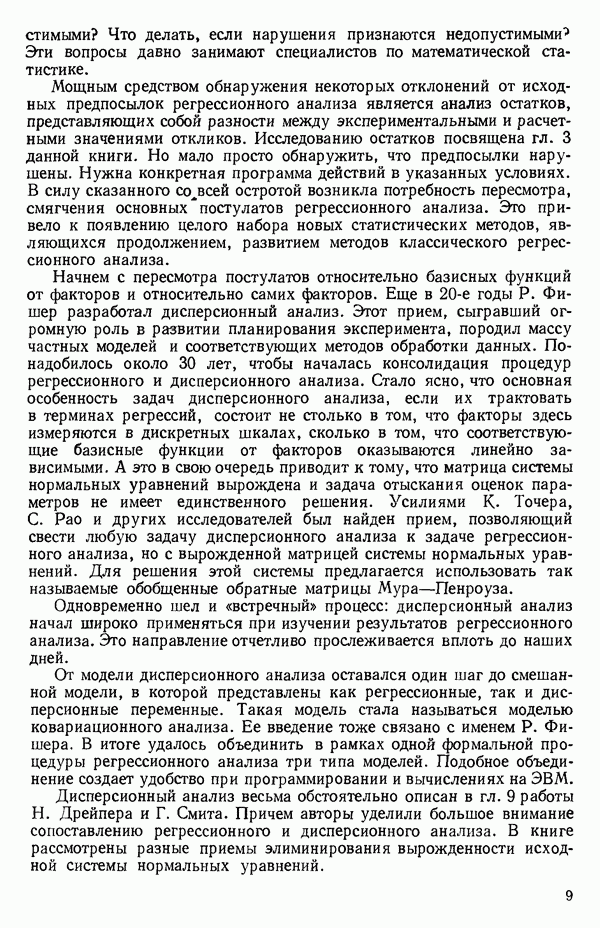 стимыми? Что делать, если нарушения признаются недопустимыми? Эти вопросы давно занимают специалистов по математической статистике.

Мощным средством обнаружения некоторых отклонений от исходных предпосылок регрессионного анализа является анализ остатков, представляющих собой разности между экспериментальными и расчетными значениями откликов. Исследованию остатков посвящена гл. 3 данной книги. Но мало просто обнаружить, что предпосылки нарушены. Нужна конкретная программа действий в указанных условиях. В силу сказанного со всей остротой возникла потребность пересмотра, смягчения основных постулатов регрессионного анализа. Это привело к появлению целого набора новых статистических методов, являющихся продолжением, развитием методов классического регрессионного анализа.

Начнем с пересмотра постулатов относительно базисных функций от факторов и относительно самих факторов. Еще в 20-е годы Р. Фишер разработал дисперсионный анализ. Этот прием, сыгравший огромную роль в развитии планирования эксперимента, породил массу частных моделей и соответствующих методов обработки данных. Понадобилось около 30 лет, чтобы началась консолидация процедур регрессионного и дисперсионного анализа. Стало ясно, что основная особенность задач дисперсионного анализа, если их трактовать в терминах регрессий, состоит не столько в том, что факторы здесь измеряются в дискретных шкалах, сколько в том, что соответствующие базисные функции от факторов оказываются линейно зависимыми. А это в свою очередь приводит к тому, что матрица системы нормальных уравнений вырождена и задача отыскания оценок параметров не имеет единственного решения. Усилиями К. Точера, С. Рао и других исследователей был найден прием, позволяющий свести любую задачу дисперсионного анализа к задаче регрессионного анализа, но с вырожденной матрицей системы нормальных уравнений. Для решения этой системы предлагается использовать так называемые обобщенные обратные матрицы Мура—Пенроуза.

Одновременно шел и «встречный» процесс: дисперсионный анализ начал широко применяться при изучении результатов регрессионного анализа. Это направление отчетливо прослеживается вплоть до наших дней.

От модели дисперсионного анализа оставался один шаг до смешанной модели, в которой представлены как регрессионные, так и дисперсионные переменные. Такая модель стала называться моделью ковариационного анализа. Ее введение тоже связано с именем Р. Фишера. В итоге удалось объединить в рамках одной формальной процедуры регрессионного анализа три типа моделей. Подобное объединение создает удобство при программировании и вычислениях на ЭВМ.

Дисперсионный анализ весьма обстоятельно описан в гл. 9 работы Н. Дрейпера и Г. Смита. Причем авторы уделили большое внимание сопоставлению регрессионного и дисперсионного анализа. В книге рассмотрены разные приемы элиминирования вырожденности исходной системы нормальных уравнений.

9